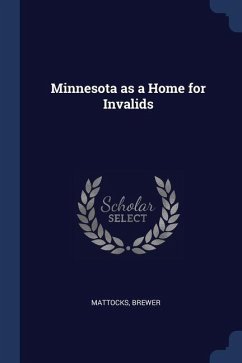 Minnesota as a Home for Invalids

Scholar SELECT

MATTOCKS, BREWER